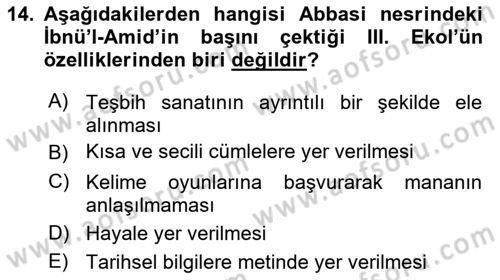 14. Aşağıdakilerden hangisi Abbasi nesrindeki İbnü'l-Amid'in başını çektiği III. Ekol'ün özelliklerinden biri değildir?

A) Teşbih sanatının ayrıntılı bir şekilde ele alınması
B) Kısa ve secili cümlelere yer verilmesi
C) Kelime oyunlarına başvurarak mananın anlaşılmaması
D) Hayale yer verilmesi
E) Tarihsel bilgilere metinde yer verilmesi

www.aofsoru.com